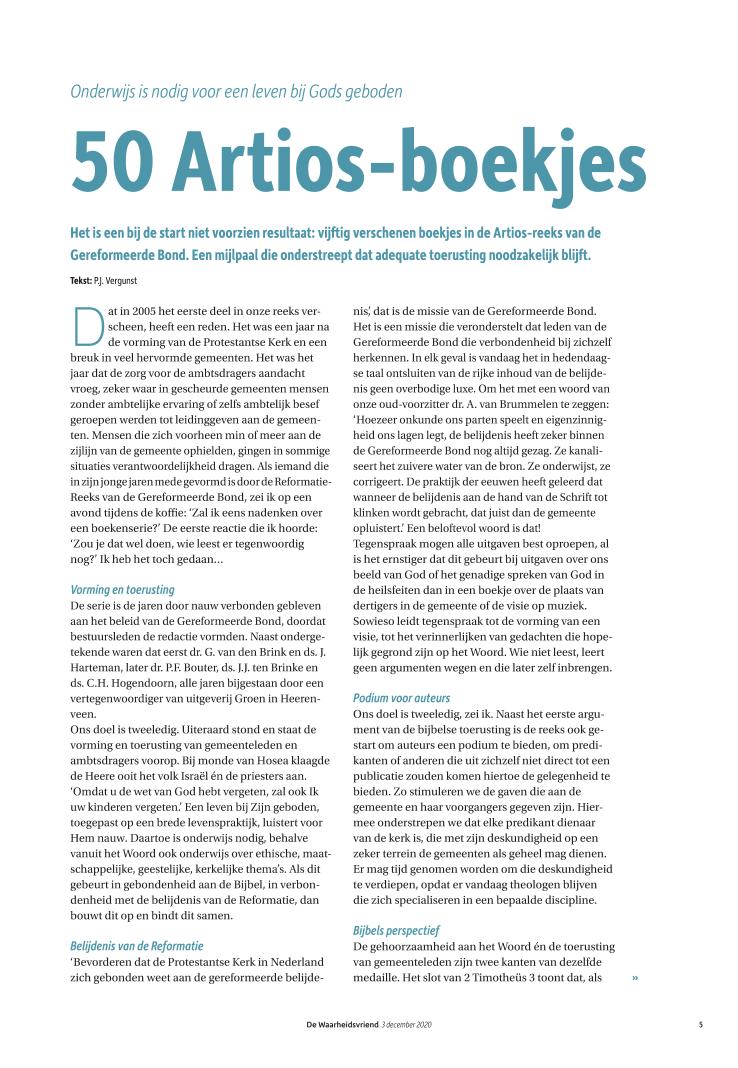 Onderwijs is nodig voor een leven bij Gods geboden

50 Artios-boekjes

Het is een bij de start niet voorzien resultaat: vijftig verschenen boekjes in de Artios-reeks van de Gereformeerde Bond. Een mijlpaal die onderstreept dat adequate toerusting noodzakelijk blijft.

Tekst: P.J. Vergunst

Dat in 2005 het eerste deel in onze reeks verscheen, heeft een reden. Het was een jaar na de vorming van de Protestantse Kerk en een breuk in veel hervormde gemeenten. Het was het jaar dat de zorg voor de ambtsdragers aandacht vroeg, zeker waar in gescheurde gemeenten mensen zonder ambtelijke ervaring of zelfs ambtelijk besef geroepen werden tot leidinggeven aan de gemeenten. Mensen die zich voorheen min of meer aan de zijlijn van de gemeente ophielden, gingen in sommige situaties verantwoordelijkheid dragen. Als iemand die in zijn jonge jaren mede gevormd is door de Reformatie-Reeks van de Gereformeerde Bond, zei ik op een avond tijdens de koffie: 'Zal ik eens nadenken over een boekenserie?' De eerste reactie die ik hoorde: 'Zou je dat wel doen, wie leest er tegenwoordig nog?' Ik heb het toch gedaan…

Vorming en toerusting
De serie is de jaren door nauw verbonden gebleven aan het beleid van de Gereformeerde Bond, doordat bestuursleden de redactie vormden. Naast ondergetekende waren dat eerst dr. G. van den Brink en ds. J. Harteman, later dr. P.F. Bouter, ds. J.J. ten Brinke en ds. C.H. Hogendoorn, alle jaren bijgestaan door een vertegenwoordiger van uitgeverij Groen in Heerenveen.
Ons doel is tweeledig. Uiteraard stond en staat de vorming en toerusting van gemeenteleden en ambtsdragers voorop. Bij monde van Hosea klaagde de Heere ooit het volk Israël én de priesters aan. 'Omdat u de wet van God hebt vergeten, zal ook Ik uw kinderen vergeten.' Een leven bij Zijn geboden, toegepast op een brede levenspraktijk, luistert voor Hem nauw. Daartoe is onderwijs nodig, behalve vanuit het Woord ook onderwijs over ethische, maatschappelijke, geestelijke, kerkelijke thema's. Als dit gebeurt in gebondenheid aan de Bijbel, in verbondenheid met de belijdenis van de Reformatie, dan bouwt dit op en bindt dit samen.

Belijdenis van de Reformatie
'Bevorderen dat de Protestantse Kerk in Nederland zich gebonden weet aan de gereformeerde belijdenis,' dat is de missie van de Gereformeerde Bond. Het is een missie die veronderstelt dat leden van de Gereformeerde Bond die verbondenheid bij zichzelf herkennen. In elk geval is vandaag het in hedendaagse taal ontsluiten van de rijke inhoud van de belijdenis geen overbodige luxe. Om het met een woord van onze oud-voorzitter dr. A. van Brummelen te zeggen: 'Hoezeer onkunde ons parten speelt en eigenzinnigheid ons lagen legt, de belijdenis heeft zeker binnen de Gereformeerde Bond nog altijd gezag. Ze kanaliseert het zuivere water van de bron. Ze onderwijst, ze corrigeert. De praktijk der eeuwen heeft geleerd dat wanneer de belijdenis aan de hand van de Schrift tot klinken wordt gebracht, dat juist dan de gemeente opluistert.' Een beloftevol woord is dat!
Tegenspraak mogen alle uitgaven best oproepen, al is het ernstiger dat dit gebeurt bij uitgaven over ons beeld van God of het genadige spreken van God in de heilsfeiten dan in een boekje over de plaats van dertigers in de gemeente of de visie op muziek. Sowieso leidt tegenspraak tot de vorming van een visie, tot het verinnerlijken van gedachten die hopelijk gegrond zijn op het Woord. Wie niet leest, leert geen argumenten wegen en die later zelf inbrengen.

Podium voor auteurs
Ons doel is tweeledig, zei ik. Naast het eerste argument van de bijbelse toerusting is de reeks ook gestart om auteurs een podium te bieden, om predikanten of anderen die uit zichzelf niet direct tot een publicatie zouden komen hiertoe de gelegenheid te bieden. Zo stimuleren we de gaven die aan de gemeente en haar voorgangers gegeven zijn. Hiermee onderstrepen we dat elke predikant dienaar van de kerk is, die met zijn deskundigheid op een zeker terrein de gemeenten als geheel mag dienen. Er mag tijd genomen worden om die deskundigheid te verdiepen, opdat er vandaag theologen blijven die zich specialiseren in een bepaalde discipline.

Bijbels perspectief
De gehoorzaamheid aan het Woord én de toerusting van gemeenteleden zijn twee kanten van dezelfde medaille. Het slot van 2 Timotheüs 3 toont dat, als »

De Waarheidsvriend 3 december 2020 5